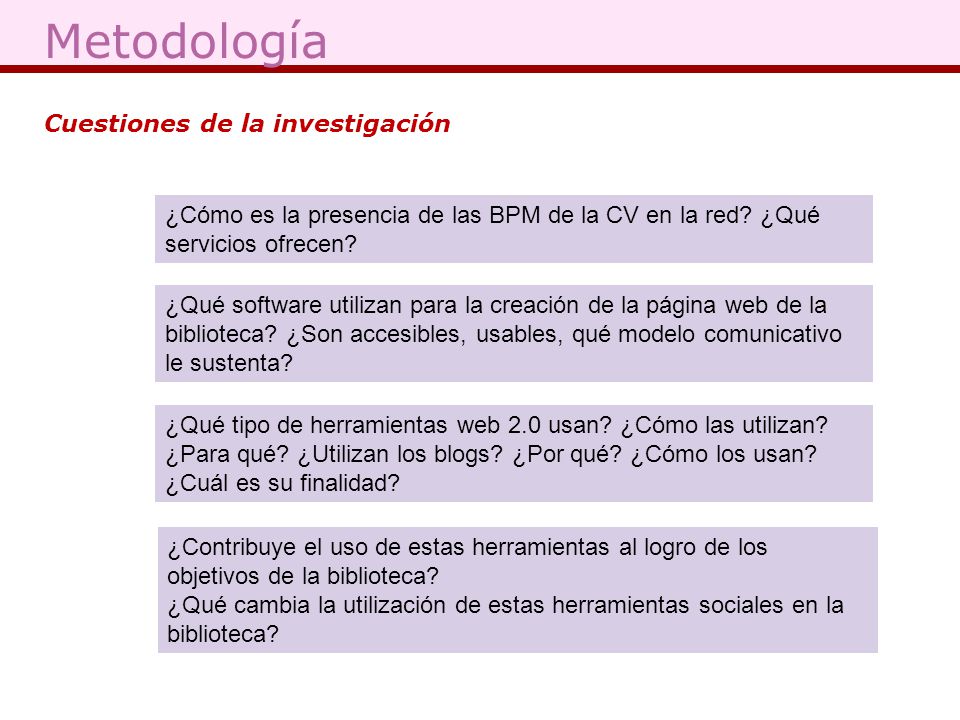 Metodología

Cuestiones de la investigación

¿Cómo es la presencia de las BPM de la CV en la red? ¿Qué servicios ofrecen?

¿Qué software utilizan para la creación de la página web de la biblioteca? ¿Son accesibles, usables, qué modelo comunicativo le sustenta?

¿Qué tipo de herramientas web 2.0 usan? ¿Cómo las utilizan? ¿Para qué? ¿Utilizan los blogs? ¿Por qué? ¿Cómo los usan? ¿Cuál es su finalidad?

¿Contribuye el uso de estas herramientas al logro de los objetivos de la biblioteca?
¿Qué cambia la utilización de estas herramientas sociales en la biblioteca?